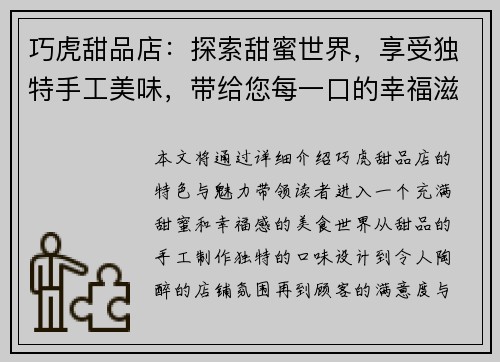 巧虎甜品店：探索甜蜜世界，享受独特手工美味，带给您每一口的幸福滋

本文将通过详细介绍巧虎甜品店的特色与魅力带领读者进入一个充满甜蜜和幸福感的美食世界从甜品的手工制作独特的口味设计到令人陶醉的店铺氛围再到顾客的满意度与